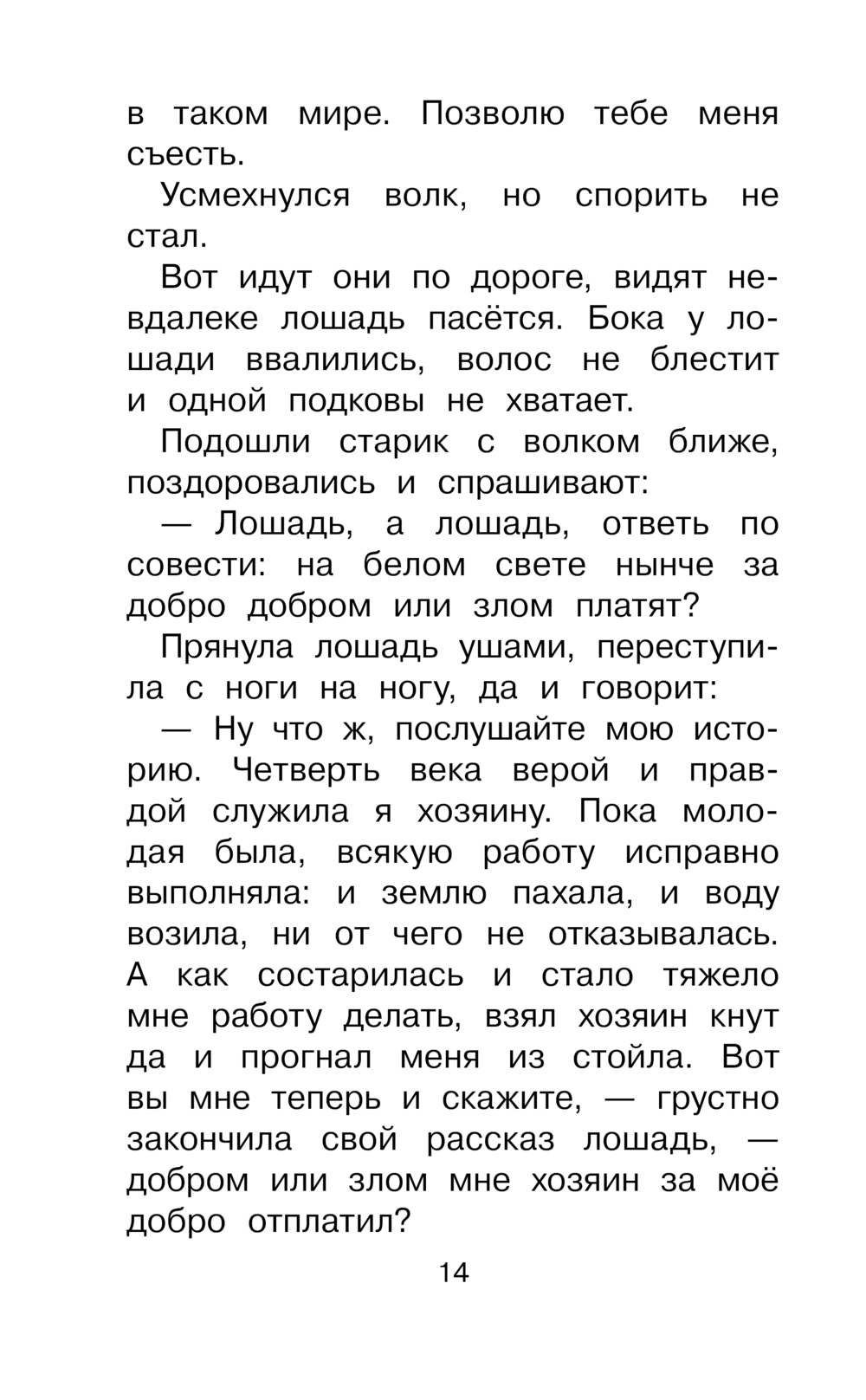 в таком мире. Позволю тебе меня съесть.

Усмехнулся волк, но спорить не стал.

Вот идут они по дороге, видят невдалеке лошадь пасётся. Бока у лошади ввалились, волос не блестит и одной подковы не хватает.

Подошли старик с волком ближе, поздоровались и спрашивают:

— Лошадь, а лошадь, ответь по совести: на белом свете нынче за добро добром или злом платят?

Прянула лошадь ушами, переступила с ноги на ногу, да и говорит:

— Ну что ж, послушайте мою историю. Четверть века верой и правдой служила я хозяину. Пока молодая была, всякую работу исправно выполняла: и землю пахала, и воду возила, ни от чего не отказывалась. А как состарилась и стало тяжело мне работу делать, взял хозяин кнут да и прогнал меня из стойла. Вот вы мне теперь и скажите, — грустно закончила свой рассказ лошадь, — добром или злом мне хозяин за моё добро отплатил?

14